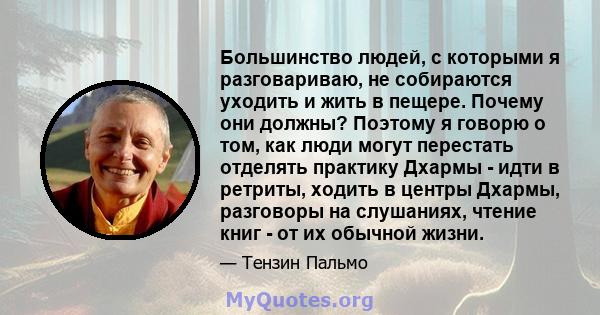 Большинство людей, с которыми я разговариваю, не собираются уходить и жить в пещере. Почему они должны? Поэтому я говорю о том, как люди могут перестать отделять практику Дхармы - идти в ретриты, ходить в центры Дхармы, разговоры на слушаниях, чтение книг - от их обычной жизни.

— Тензин Пальмо

MyQuotes.org